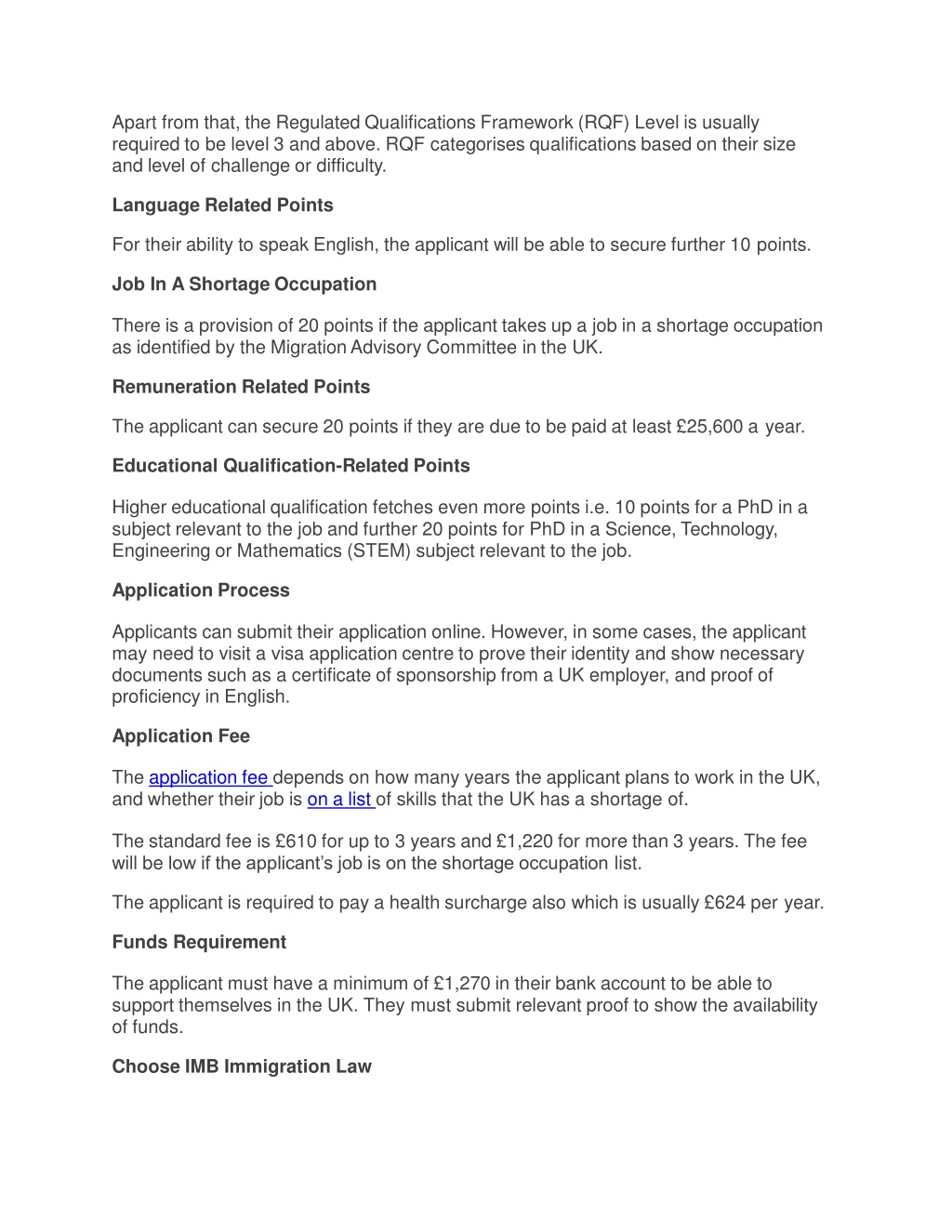 Apart from that, the Regulated Qualifications Framework (RQF) Level is usually required to be level 3 and above. RQF categorises qualifications based on their size and level of challenge or difficulty.

Language Related Points

For their ability to speak English, the applicant will be able to secure further 10 points.

Job In A Shortage Occupation

There is a provision of 20 points if the applicant takes up a job in a shortage occupation as identified by the Migration Advisory Committee in the UK.

Remuneration Related Points

The applicant can secure 20 points if they are due to be paid at least £25,600 a year.

Educational Qualification-Related Points

Higher educational qualification fetches even more points i.e. 10 points for a PhD in a subject relevant to the job and further 20 points for PhD in a Science, Technology, Engineering or Mathematics (STEM) subject relevant to the job.

Application Process

Applicants can submit their application online. However, in some cases, the applicant may need to visit a visa application centre to prove their identity and show necessary documents such as a certificate of sponsorship from a UK employer, and proof of proficiency in English.

Application Fee

The application fee depends on how many years the applicant plans to work in the UK, and whether their job is on a list of skills that the UK has a shortage of.

The standard fee is £610 for up to 3 years and £1,220 for more than 3 years. The fee will be low if the applicant's job is on the shortage occupation list.

The applicant is required to pay a health surcharge also which is usually £624 per year.

Funds Requirement

The applicant must have a minimum of £1,270 in their bank account to be able to support themselves in the UK. They must submit relevant proof to show the availability of funds.

Choose IMB Immigration Law